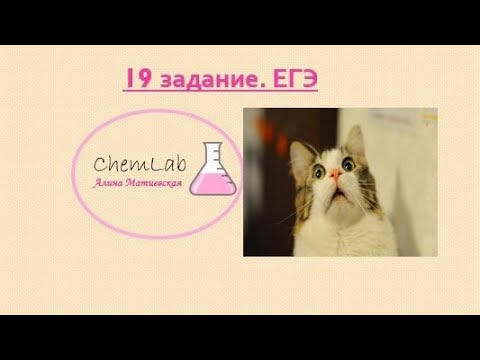 19 задание. ЕГЭ

ChemLab
Алина Матиевская